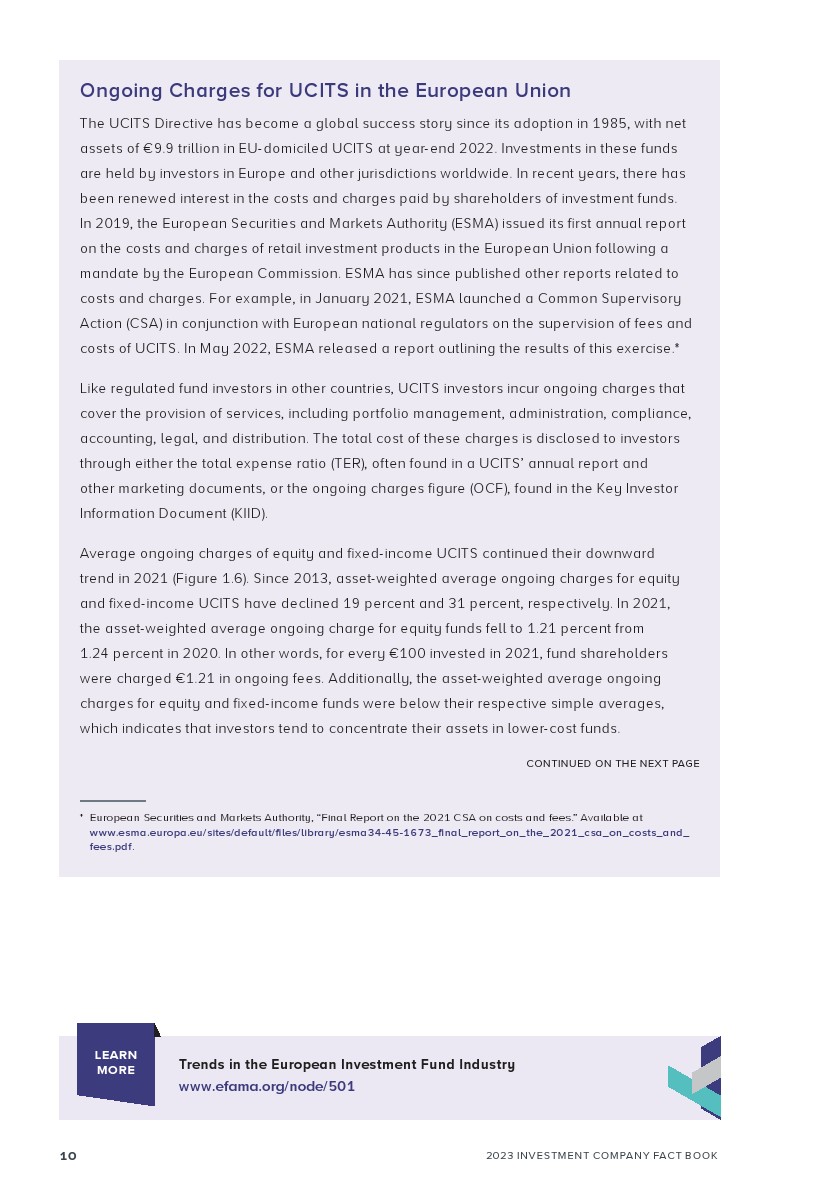 Ongoing Charges for UCITS in the European Union

The UCITS Directive has become a global success story since its adoption in 1985, with net assets of €9.9 trillion in EU-domiciled UCITS at year-end 2022. Investments in these funds are held by investors in Europe and other jurisdictions worldwide. In recent years, there has been renewed interest in the costs and charges paid by shareholders of investment funds. In 2019, the European Securities and Markets Authority (ESMA) issued its first annual report on the costs and charges of retail investment products in the European Union following a mandate by the European Commission. ESMA has since published other reports related to costs and charges. For example, in January 2021, ESMA launched a Common Supervisory Action (CSA) in conjunction with European national regulators on the supervision of fees and costs of UCITS. In May 2022, ESMA released a report outlining the results of this exercise.*

Like regulated fund investors in other countries, UCITS investors incur ongoing charges that cover the provision of services, including portfolio management, administration, compliance, accounting, legal, and distribution. The total cost of these charges is disclosed to investors through either the total expense ratio (TER), often found in a UCITS' annual report and other marketing documents, or the ongoing charges figure (OCF), found in the Key Investor Information Document (KIID).

Average ongoing charges of equity and fixed-income UCITS continued their downward trend in 2021 (Figure 1.6). Since 2013, asset-weighted average ongoing charges for equity and fixed-income UCITS have declined 19 percent and 31 percent, respectively. In 2021, the asset-weighted average ongoing charge for equity funds fell to 1.21 percent from 1.24 percent in 2020. In other words, for every €100 invested in 2021, fund shareholders were charged €1.21 in ongoing fees. Additionally, the asset-weighted average ongoing charges for equity and fixed-income funds were below their respective simple averages, which indicates that investors tend to concentrate their assets in lower-cost funds.

CONTINUED ON THE NEXT PAGE

* European Securities and Markets Authority, "Final Report on the 2021 CSA on costs and fees." Available at www.esma.europa.eu/sites/default/files/library/esma34-45-1673_final_report_on_the_2021_csa_on_costs_and_fees.pdf.

LEARN MORE

Trends in the European Investment Fund Industry
www.efama.org/node/501

10

2023 INVESTMENT COMPANY FACT BOOK